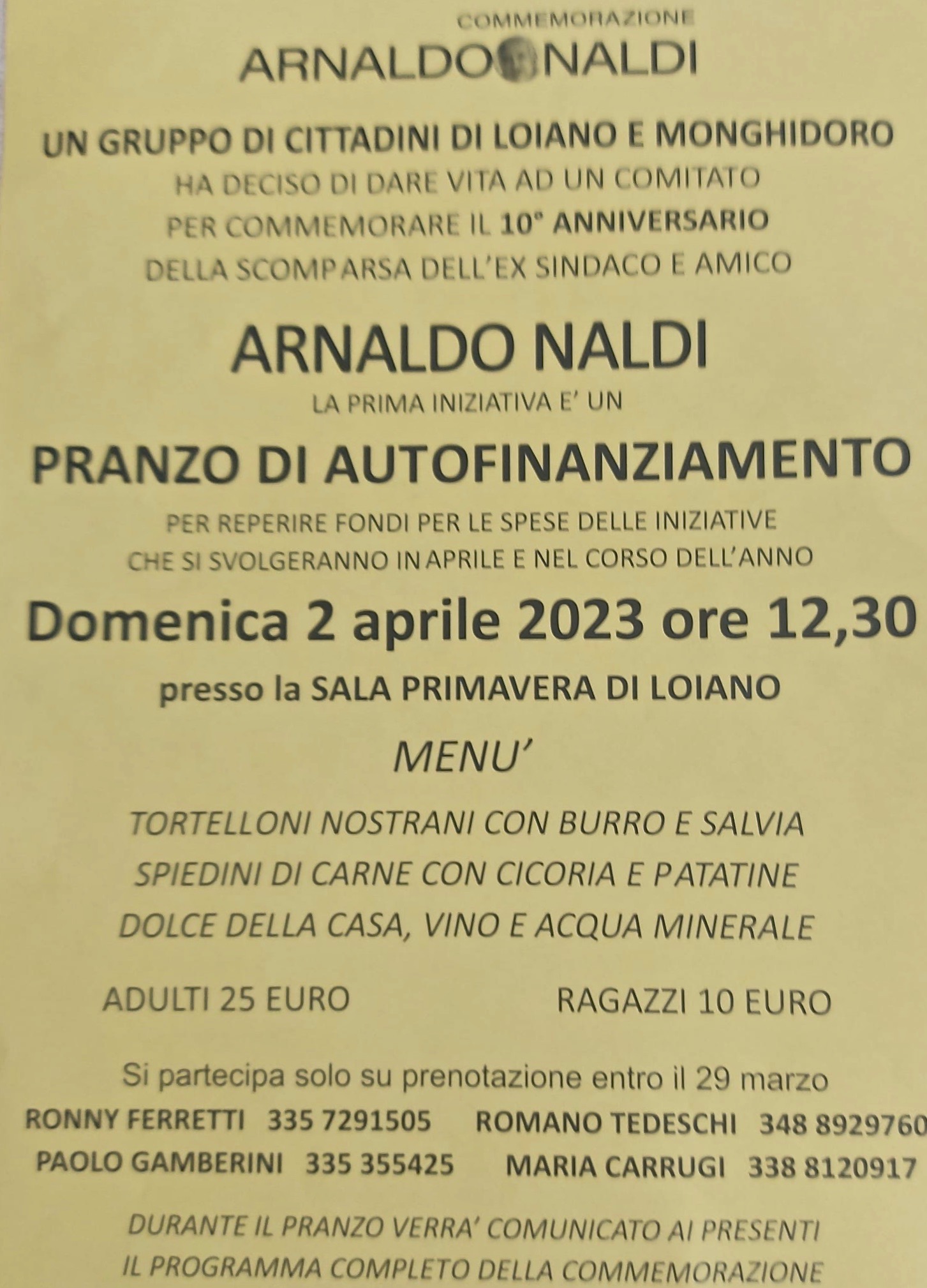 COMMEMORAZIONE
ARNALDO NALDI

UN GRUPPO DI CITTADINI DI LOIANO E MONGHIDORO
HA DECISO DI DARE VITA AD UN COMITATO
PER COMMEMORARE IL 10° ANNIVERSARIO
DELLA SCOMPARSA DELL'EX SINDACO E AMICO

ARNALDO NALDI

LA PRIMA INIZIATIVA E' UN

PRANZO DI AUTOFINANZIAMENTO

PER REPERIRE FONDI PER LE SPESE DELLE INIZIATIVE
CHE SI SVOLGERANNO IN APRILE E NEL CORSO DELL'ANNO

Domenica 2 aprile 2023 ore 12,30

presso la SALA PRIMAVERA DI LOIANO

MENU'

TORTELLONI NOSTRANI CON BURRO E SALVIA
SPIEDINI DI CARNE CON CICORIA E PATATINE
DOLCE DELLA CASA, VINO E ACQUA MINERALE

ADULTI 25 EURO RAGAZZI 10 EURO

Si partecipa solo su prenotazione entro il 29 marzo
RONNY FERRETTI 335 7291505 ROMANO TEDESCHI 348 8929760
PAOLO GAMBERINI 335 355425 MARIA CARRUGI 338 8120917

DURANTE IL PRANZO VERRA' COMUNICATO AI PRESENTI
IL PROGRAMMA COMPLETO DELLA COMMEMORAZIONE